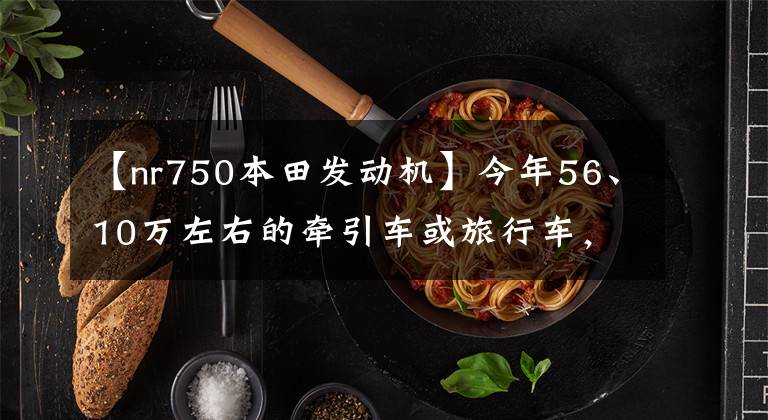 【nr750本田发动机】今年56、10万左右的牵引车或旅行车，